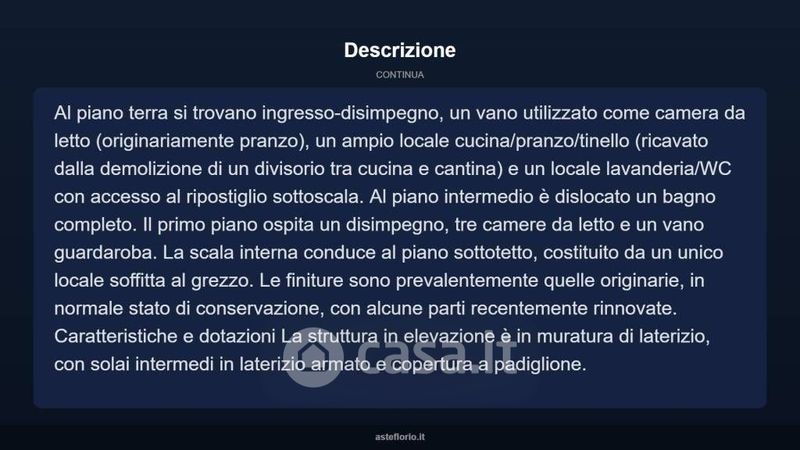 Descrizione

CONTINUA

Al piano terra si trovano ingresso-disimpegno, un vano utilizzato come camera da letto (originariamente pranzo), un ampio locale cucina/pranzo/tinello (ricavato dalla demolizione di un divisorio tra cucina e cantina) e un locale lavanderia/WC con accesso al ripostiglio sottoscala. Al piano intermedio è dislocato un bagno completo. Il primo piano ospita un disimpegno, tre camere da letto e un vano guardaroba. La scala interna conduce al piano sottotetto, costituito da un unico locale soffitta al grezzo. Le finiture sono prevalentemente quelle originarie, in normale stato di conservazione, con alcune parti recentemente rinnovate. Caratteristiche e dotazioni La struttura in elevazione è in muratura di laterizio, con solai intermedi in laterizio armato e copertura a padiglione.

casa.it

asteflorio.it